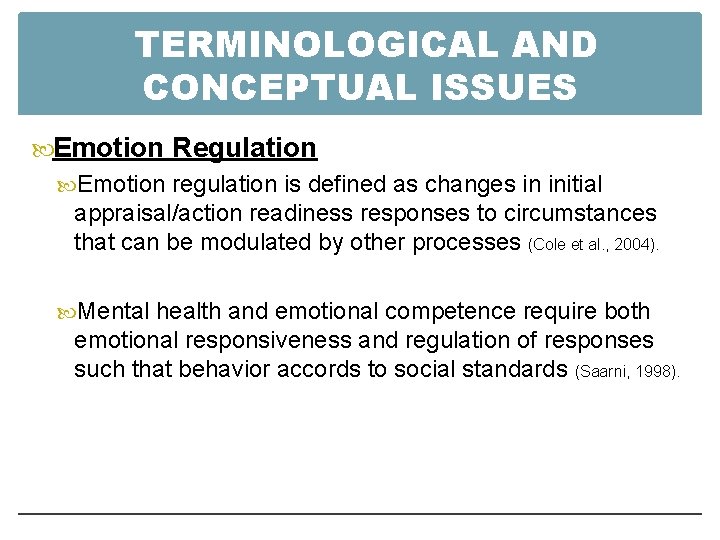 TERMINOLOGICAL AND CONCEPTUAL ISSUES

Emotion Regulation

Emotion regulation is defined as changes in initial appraisal/action readiness responses to circumstances that can be modulated by other processes (Cole et al., 2004).

Mental health and emotional competence require both emotional responsiveness and regulation of responses such that behavior accords to social standards (Saarni, 1998).